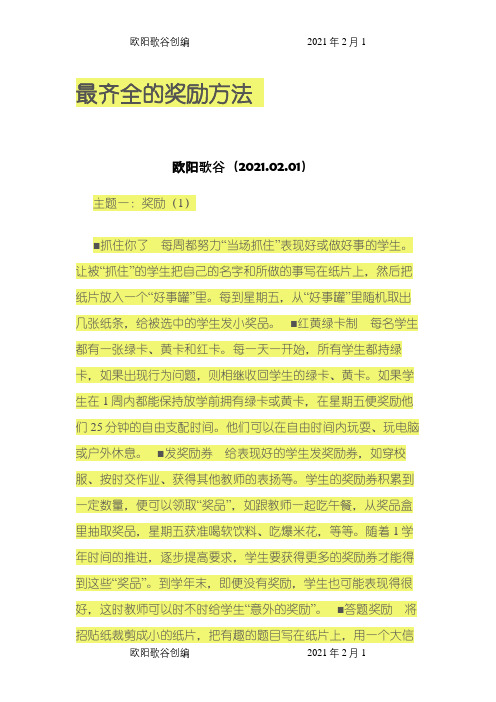 欧阳歌谷创编 2021年2月1

最齐全的奖励方法

欧阳歌谷（2021.02.01）

主题一：奖励（1）

■抓住你了 每周都努力“当场抓住”表现好或做好事的学生。让被“抓住”的学生把自己的名字和所做的事写在纸片上，然后把纸片放入一个“好事罐”里。每到星期五，从“好事罐”里随机取出几张纸条，给被选中的学生发小奖品。 ■红黄绿卡制 每名学生都有一张绿卡、黄卡和红卡。每一天一开始，所有学生都持绿卡，如果出现行为问题，则相继收回学生的绿卡、黄卡。如果学生在1周内都能保持放学前拥有绿卡或黄卡，在星期五便奖励他们25分钟的自由支配时间。他们可以在自由时间内玩耍、玩电脑或户外休息。 ■发奖励券 给表现好的学生发奖励券，如穿校服、按时交作业、获得其他教师的表扬等。学生的奖励券积累到一定数量，便可以领取“奖品”，如跟教师一起吃午餐，从奖品盒里抽取奖品，星期五获准喝软饮料、吃爆米花，等等。随着1学年时间的推进，逐步提高要求，学生要获得更多的奖励券才能得到这些“奖品”。到学年末，即便没有奖励，学生也可能表现得很好，这时教师可以时不时给学生“意外的奖励”。 ■答题奖励 将招贴纸裁剪成小的纸片，把有趣的题目写在纸片上，用一个大信

欧阳歌谷创编 2021年2月1